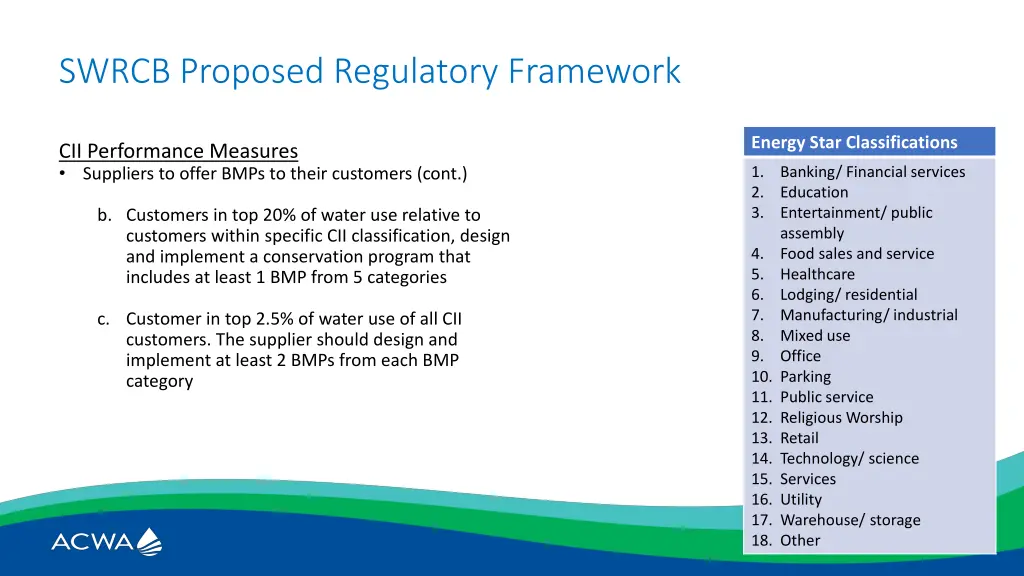 SWRCB Proposed Regulatory Framework

CII Performance Measures
• Suppliers to offer BMPs to their customers (cont.)

b. Customers in top 20% of water use relative to customers within specific CII classification, design and implement a conservation program that includes at least 1 BMP from 5 categories

c. Customer in top 2.5% of water use of all CII customers. The supplier should design and implement at least 2 BMPs from each BMP category

Energy Star Classifications
1. Banking/ Financial services
2. Education
3. Entertainment/ public assembly
4. Food sales and service
5. Healthcare
6. Lodging/ residential
7. Manufacturing/ industrial
8. Mixed use
9. Office
10. Parking
11. Public service
12. Religious Worship
13. Retail
14. Technology/ science
15. Services
16. Utility
17. Warehouse/ storage
18. Other

ACWA